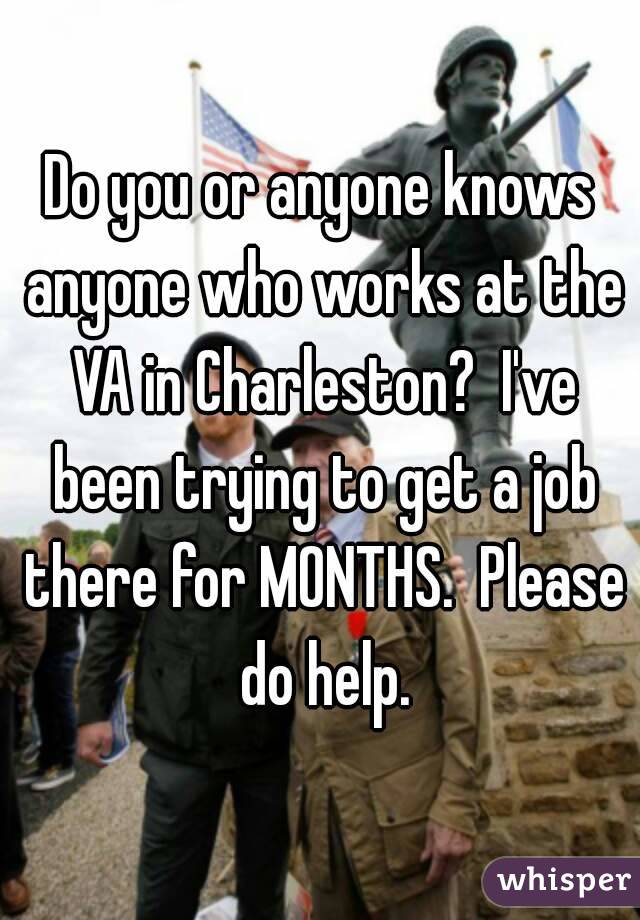 Do you or anyone knows anyone who works at the VA in Charleston?  I've been trying to get a job there for MONTHS.  Please do help.

whisper